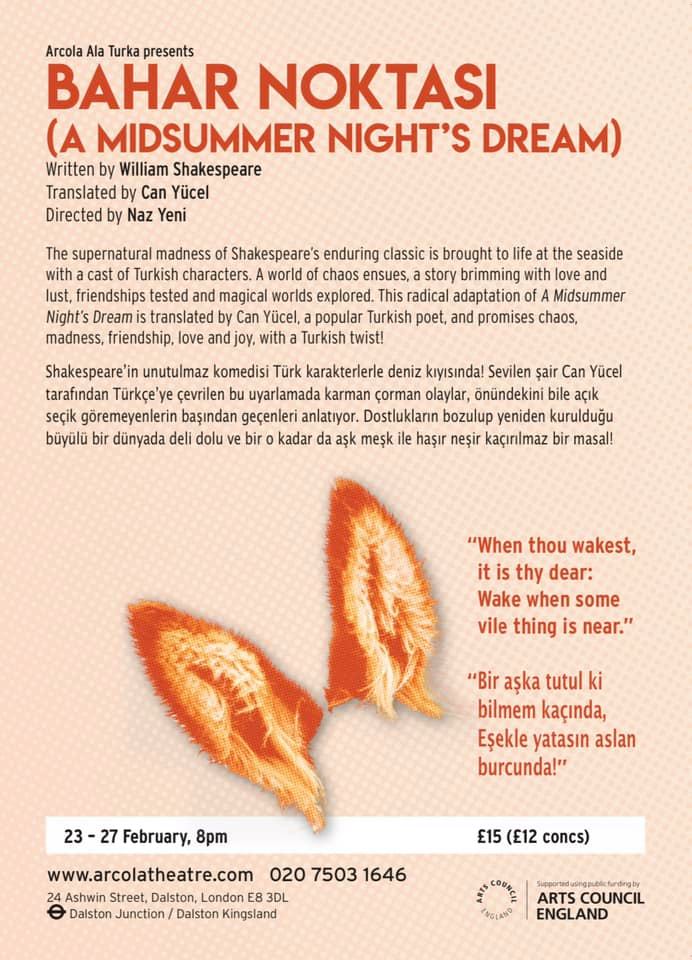 Arcola Ala Turka presents

BAHAR NOKTASI
(A MIDSUMMER NIGHT'S DREAM)

Written by William Shakespeare
Translated by Can Yücel
Directed by Naz Yeni

The supernatural madness of Shakespeare's enduring classic is brought to life at the seaside with a cast of Turkish characters. A world of chaos ensues, a story brimming with love and lust, friendships tested and magical worlds explored. This radical adaptation of A Midsummer Night's Dream is translated by Can Yücel, a popular Turkish poet, and promises chaos, madness, friendship, love and joy, with a Turkish twist!

Shakespeare'in unutulmaz komedisi Türk karakterlerle deniz kıyısında! Sevilen şair Can Yücel tarafından Türkçe'ye çevrilen bu uyarlamada karman çorman olaylar, önündekini bile açık seçik göremeyenlerin başından geçenleri anlatıyor. Dostlukların bozulup yeniden kurulduğu büyülü bir dünyada deli dolu ve bir o kadar da aşk meşk ile haşır neşir kaçırılmaz bir masal!

"When thou wakest, it is thy dear: Wake when some vile thing is near."

"Bir aşka tutul ki bilmem kaçında, Eşekle yatasın aslan burcunda!"

23 – 27 February, 8pm

£15 (£12 concs)

www.arcolatheatre.com 020 7503 1646
24 Ashwin Street, Dalston, London E8 3DL
Dalston Junction / Dalston Kingsland

ARTS COUNCIL ENGLAND
Supported using public funding by
ARTS COUNCIL ENGLAND